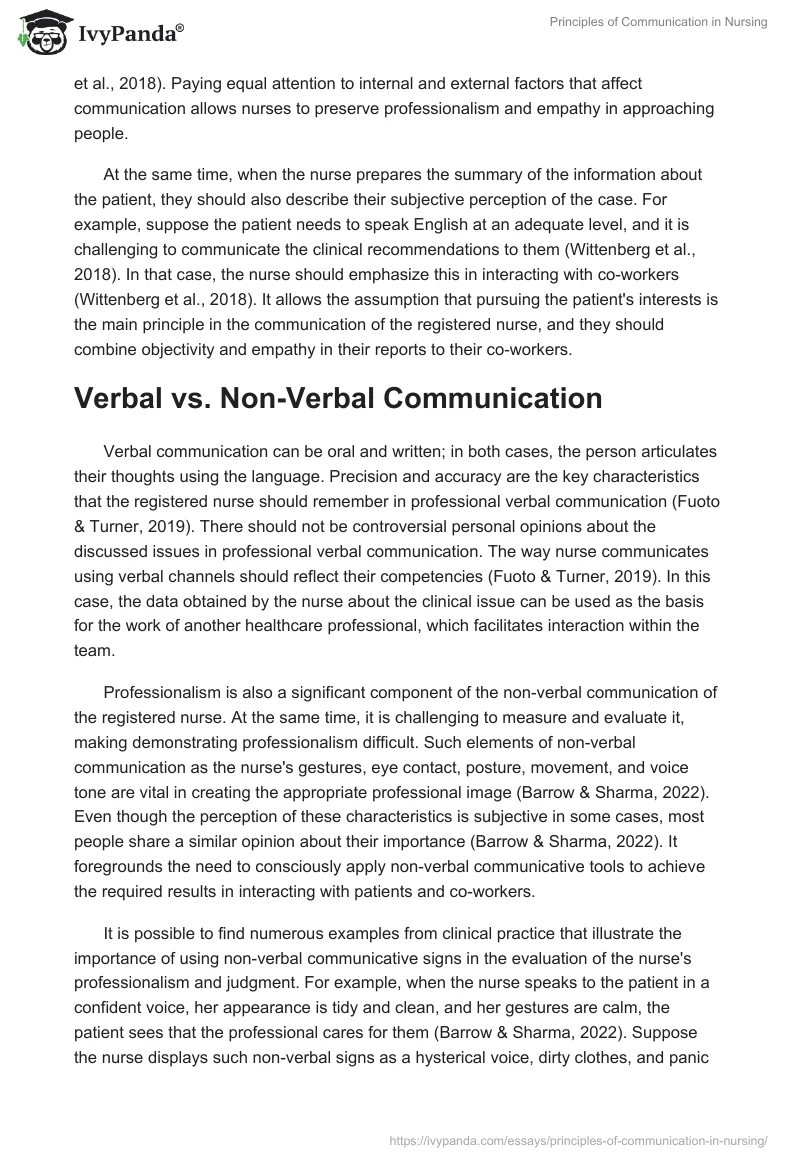 IvyPanda®

Principles of Communication in Nursing

et al., 2018). Paying equal attention to internal and external factors that affect communication allows nurses to preserve professionalism and empathy in approaching people.

At the same time, when the nurse prepares the summary of the information about the patient, they should also describe their subjective perception of the case. For example, suppose the patient needs to speak English at an adequate level, and it is challenging to communicate the clinical recommendations to them (Wittenberg et al., 2018). In that case, the nurse should emphasize this in interacting with co-workers (Wittenberg et al., 2018). It allows the assumption that pursuing the patient's interests is the main principle in the communication of the registered nurse, and they should combine objectivity and empathy in their reports to their co-workers.

Verbal vs. Non-Verbal Communication

Verbal communication can be oral and written; in both cases, the person articulates their thoughts using the language. Precision and accuracy are the key characteristics that the registered nurse should remember in professional verbal communication (Fuoto & Turner, 2019). There should not be controversial personal opinions about the discussed issues in professional verbal communication. The way nurse communicates using verbal channels should reflect their competencies (Fuoto & Turner, 2019). In this case, the data obtained by the nurse about the clinical issue can be used as the basis for the work of another healthcare professional, which facilitates interaction within the team.

Professionalism is also a significant component of the non-verbal communication of the registered nurse. At the same time, it is challenging to measure and evaluate it, making demonstrating professionalism difficult. Such elements of non-verbal communication as the nurse's gestures, eye contact, posture, movement, and voice tone are vital in creating the appropriate professional image (Barrow & Sharma, 2022). Even though the perception of these characteristics is subjective in some cases, most people share a similar opinion about their importance (Barrow & Sharma, 2022). It foregrounds the need to consciously apply non-verbal communicative tools to achieve the required results in interacting with patients and co-workers.

It is possible to find numerous examples from clinical practice that illustrate the importance of using non-verbal communicative signs in the evaluation of the nurse's professionalism and judgment. For example, when the nurse speaks to the patient in a confident voice, her appearance is tidy and clean, and her gestures are calm, the patient sees that the professional cares for them (Barrow & Sharma, 2022). Suppose the nurse displays such non-verbal signs as a hysterical voice, dirty clothes, and panic

https://ivypanda.com/essays/principles-of-communication-in-nursing/